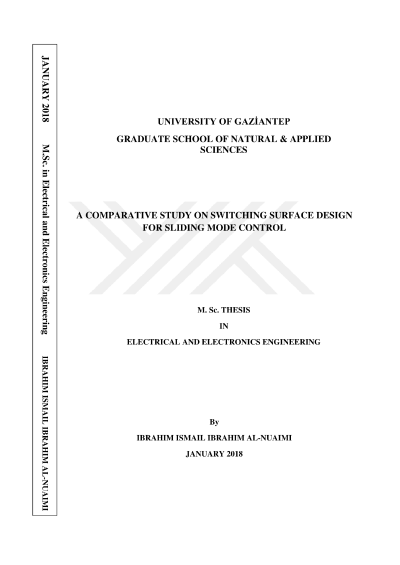 JANUARY 2018 M.Sc. in Electrical and Electronics Engineering IBRAHIM ISMAIL IBRAHIM AL-NUAIMI

UNIVERSITY OF GAZİANTEP

GRADUATE SCHOOL OF NATURAL & APPLIED SCIENCES

A COMPARATIVE STUDY ON SWITCHING SURFACE DESIGN FOR SLIDING MODE CONTROL

M. Sc. THESIS

IN

ELECTRICAL AND ELECTRONICS ENGINEERING

By

IBRAHIM ISMAIL IBRAHIM AL-NUAIMI

JANUARY 2018